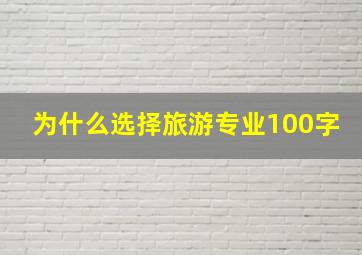 为什么选择旅游专业100字